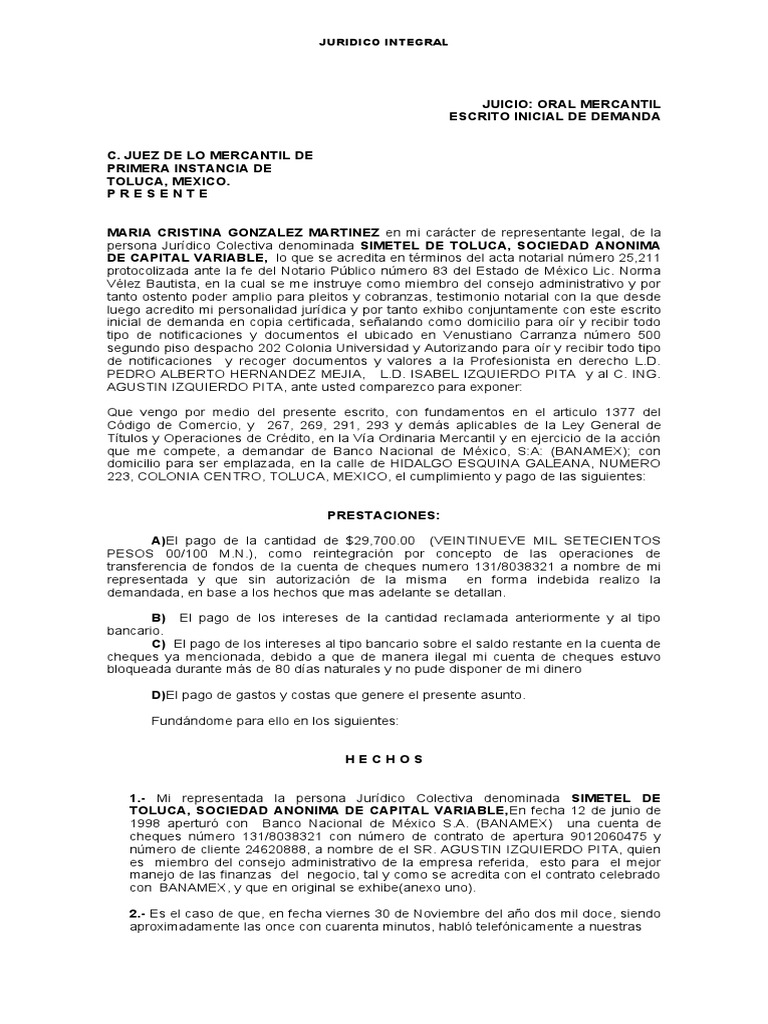 JURIDICO INTEGRAL

JUICIO: ORAL MERCANTIL
ESCRITO INICIAL DE DEMANDA

C. JUEZ DE LO MERCANTIL DE PRIMERA INSTANCIA DE TOLUCA, MEXICO.
P R E S E N T E

MARIA CRISTINA GONZALEZ MARTINEZ en mi carácter de representante legal, de la persona Jurídico Colectiva denominada SIMETEL DE TOLUCA, SOCIEDAD ANONIMA DE CAPITAL VARIABLE, lo que se acredita en términos del acta notarial número 25,211 protocolizada ante la fe del Notario Público número 83 del Estado de México Lic. Norma Vélez Bautista, en la cual se me instruye como miembro del consejo administrativo y por tanto ostento poder amplio para pleitos y cobranzas, testimonio notarial con la que desde luego acredito mi personalidad jurídica y por tanto exhibo conjuntamente con este escrito inicial de demanda en copia certificada, señalando como domicilio para oír y recibir todo tipo de notificaciones y documentos el ubicado en Venustiano Carranza número 500 segundo piso despacho 202 Colonia Universidad y Autorizando para oír y recibir todo tipo de notificaciones y recoger documentos y valores a la Profesionista en derecho L.D. PEDRO ALBERTO HERNANDEZ MEJIA, L.D. ISABEL IZQUIERDO PITA y al C. ING. AGUSTIN IZQUIERDO PITA, ante usted comparezco para exponer:

Que vengo por medio del presente escrito, con fundamentos en el articulo 1377 del Código de Comercio, y 267, 269, 291, 293 y demás aplicables de la Ley General de Títulos y Operaciones de Crédito, en la Vía Ordinaria Mercantil y en ejercicio de la acción que me compete, a demandar de Banco Nacional de México, S:A: (BANAMEX); con domicilio para ser emplazada, en la calle de HIDALGO ESQUINA GALEANA, NUMERO 223, COLONIA CENTRO, TOLUCA, MEXICO, el cumplimiento y pago de las siguientes:

PRESTACIONES:

A)El pago de la cantidad de $29,700.00 (VEINTINUEVE MIL SETECIENTOS PESOS 00/100 M.N.), como reintegración por concepto de las operaciones de transferencia de fondos de la cuenta de cheques numero 131/8038321 a nombre de mi representada y que sin autorización de la misma en forma indebida realizo la demandada, en base a los hechos que mas adelante se detallan.

B) El pago de los intereses de la cantidad reclamada anteriormente y al tipo bancario.
C) El pago de los intereses al tipo bancario sobre el saldo restante en la cuenta de cheques ya mencionada, debido a que de manera ilegal mi cuenta de cheques estuvo bloqueada durante más de 80 días naturales y no pude disponer de mi dinero

D)El pago de gastos y costas que genere el presente asunto.

Fundándome para ello en los siguientes:

H E C H O S

1.- Mi representada la persona Jurídico Colectiva denominada SIMETEL DE TOLUCA, SOCIEDAD ANONIMA DE CAPITAL VARIABLE,En fecha 12 de junio de 1998 aperturó con Banco Nacional de México S.A. (BANAMEX) una cuenta de cheques número 131/8038321 con número de contrato de apertura 9012060475 y número de cliente 24620888, a nombre de el SR. AGUSTIN IZQUIERDO PITA, quien es miembro del consejo administrativo de la empresa referida, esto para el mejor manejo de las finanzas del negocio, tal y como se acredita con el contrato celebrado con BANAMEX, y que en original se exhibe(anexo uno).

2.- Es el caso de que, en fecha viernes 30 de Noviembre del año dos mil doce, siendo aproximadamente las once con cuarenta minutos, habló telefónicamente a nuestras